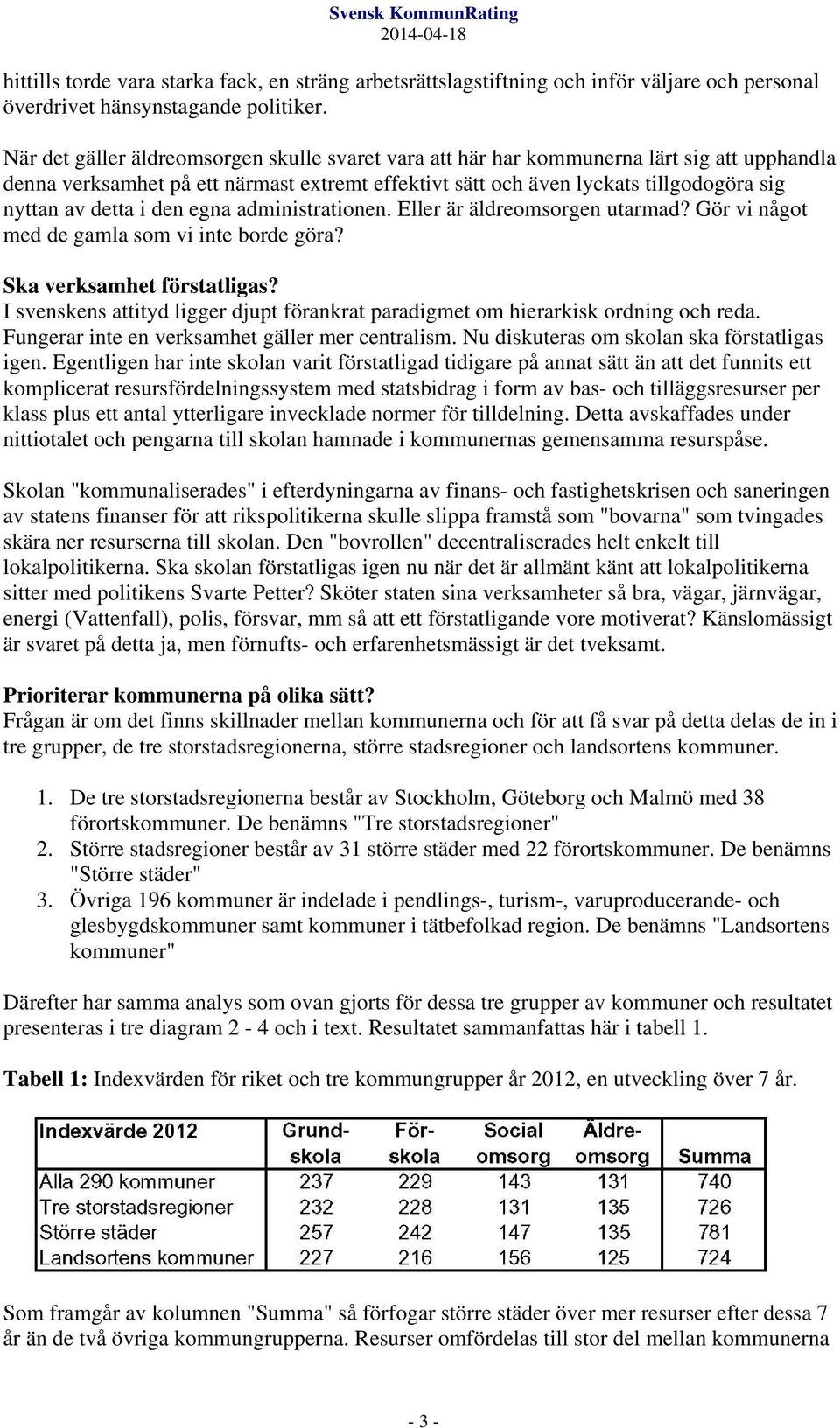 Svensk KommunRating
2014-04-18

hittills torde vara starka fack, en sträng arbetsrättslagstiftning och inför väljare och personal överdrivet hänsynstagande politiker.

När det gäller äldreomsorgen skulle svaret vara att här har kommunerna lärt sig att upphandla denna verksamhet på ett närmast extremt effektivt sätt och även lyckats tillgodogöra sig nyttan av detta i den egna administrationen. Eller är äldreomsorgen utarmad? Gör vi något med de gamla som vi inte borde göra?

Ska verksamhet förstatligas?
I svenskens attityd ligger djupt förankrat paradigmet om hierarkisk ordning och reda. Fungerar inte en verksamhet gäller mer centralism. Nu diskuteras om skolan ska förstatligas igen. Egentligen har inte skolan varit förstatligad tidigare på annat sätt än att det funnits ett komplicerat resursfördelningssystem med statsbidrag i form av bas- och tilläggsresurser per klass plus ett antal ytterligare invecklade normer för tilldelning. Detta avskaffades under nittiotalet och pengarna till skolan hamnade i kommunernas gemensamma resurspåse.

Skolan "kommunaliserades" i efterdyningarna av finans- och fastighetskrisen och saneringen av statens finanser för att rikspolitikerna skulle slippa framstå som "bovarna" som tvingades skära ner resurserna till skolan. Den "bovrollen" decentraliserades helt enkelt till lokalpolitikerna. Ska skolan förstatligas igen nu när det är allmänt känt att lokalpolitikerna sitter med politikens Svarte Petter? Sköter staten sina verksamheter så bra, vägar, järnvägar, energi (Vattenfall), polis, försvar, mm så att ett förstatligande vore motiverat? Känslomässigt är svaret på detta ja, men förnufts- och erfarenhetsmässigt är det tveksamt.

Prioriterar kommunerna på olika sätt?
Frågan är om det finns skillnader mellan kommunerna och för att få svar på detta delas de in i tre grupper, de tre storstadsregionerna, större stadsregioner och landsortens kommuner.

1. De tre storstadsregionerna består av Stockholm, Göteborg och Malmö med 38 förortskommuner. De benämns "Tre storstadsregioner"
2. Större stadsregioner består av 31 större städer med 22 förortskommuner. De benämns "Större städer"
3. Övriga 196 kommuner är indelade i pendlings-, turism-, varuproducerande- och glesbygdskommuner samt kommuner i tätbefolkad region. De benämns "Landsortens kommuner"

Därefter har samma analys som ovan gjorts för dessa tre grupper av kommuner och resultatet presenteras i tre diagram 2 - 4 och i text. Resultatet sammanfattas här i tabell 1.

Tabell 1: Indexvärden för riket och tre kommungrupper år 2012, en utveckling över 7 år.

| Indexvärde 2012 | Grund-skola | För-skola | Social omsorg | Äldre-omsorg | Summa |
|---|---|---|---|---|---|
| Alla 290 kommuner | 237 | 229 | 143 | 131 | 740 |
| Tre storstadsregioner | 232 | 228 | 131 | 135 | 726 |
| Större städer | 257 | 242 | 147 | 135 | 781 |
| Landsortens kommuner | 227 | 216 | 156 | 125 | 724 |

Som framgår av kolumnen "Summa" så förfogar större städer över mer resurser efter dessa 7 år än de två övriga kommungrupperna. Resurser omfördelas till stor del mellan kommunerna

- 3 -